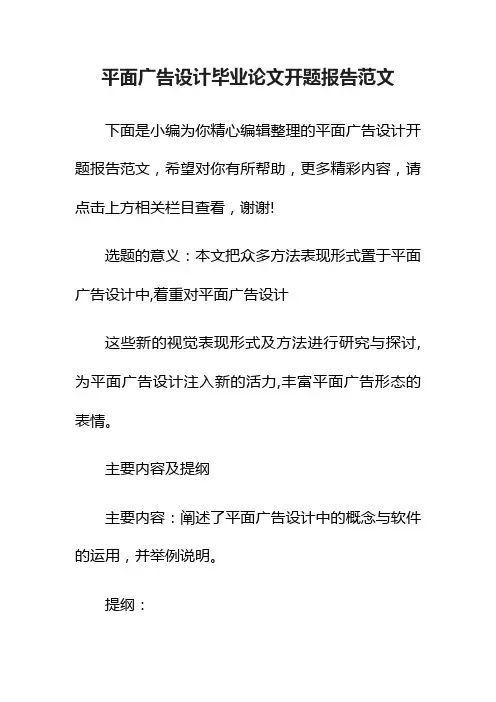 平面广告设计毕业论文开题报告范文

下面是小编为你精心编辑整理的平面广告设计开题报告范文，希望对你有所帮助，更多精彩内容，请点击上方相关栏目查看，谢谢!

选题的意义：本文把众多方法表现形式置于平面广告设计中,着重对平面广告设计

这些新的视觉表现形式及方法进行研究与探讨,为平面广告设计注入新的活力,丰富平面广告形态的表情。

主要内容及提纲

主要内容：阐述了平面广告设计中的概念与软件的运用，并举例说明。

提纲：